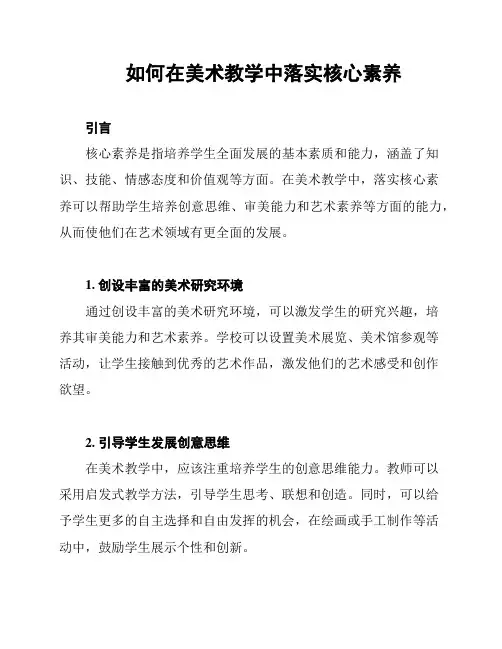 如何在美术教学中落实核心素养

引言

核心素养是指培养学生全面发展的基本素质和能力，涵盖了知识、技能、情感态度和价值观等方面。在美术教学中，落实核心素养可以帮助学生培养创意思维、审美能力和艺术素养等方面的能力，从而使他们在艺术领域有更全面的发展。

1. 创设丰富的美术研究环境

通过创设丰富的美术研究环境，可以激发学生的研究兴趣，培养其审美能力和艺术素养。学校可以设置美术展览、美术馆参观等活动，让学生接触到优秀的艺术作品，激发他们的艺术感受和创作欲望。

2. 引导学生发展创意思维

在美术教学中，应该注重培养学生的创意思维能力。教师可以采用启发式教学方法，引导学生思考、联想和创造。同时，可以给予学生更多的自主选择和自由发挥的机会，在绘画或手工制作等活动中，鼓励学生展示个性和创新。